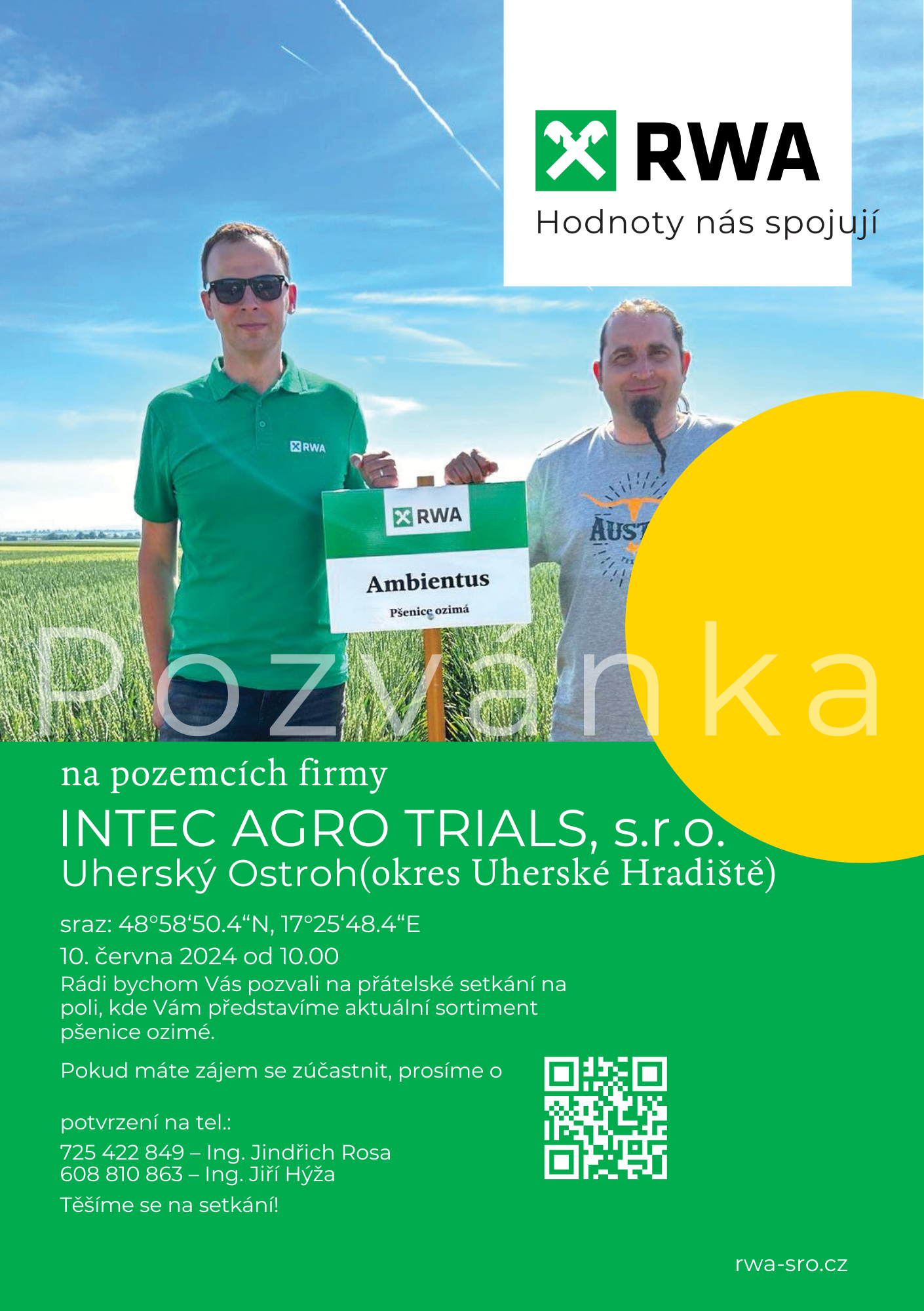 RWA
Hodnoty nás spojují

RWA

RWA

Ambientus
Pšenice ozimá

AUST

Pozvánka

na pozemcích firmy
INTEC AGRO TRIALS, s.r.o.
Uherský Ostroh(okres Uherské Hradiště)

sraz: 48°58‘50.4“N, 17°25‘48.4“E
10. června 2024 od 10.00
Rádi bychom Vás pozvali na přátelské setkání na poli, kde Vám představíme aktuální sortiment pšenice ozimé.

Pokud máte zájem se zúčastnit, prosíme o

potvrzení na tel.:
725 422 849 – Ing. Jindřich Rosa
608 810 863 – Ing. Jiří Hýža
Těšíme se na setkání!

rwa-sro.cz